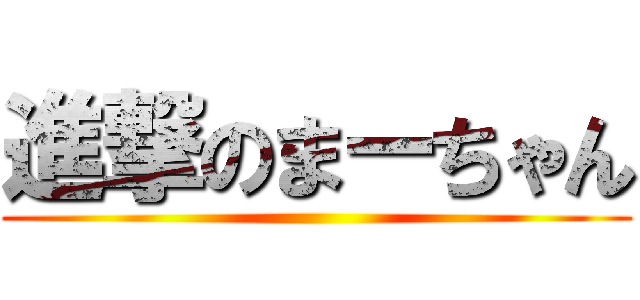 進撃のまーちゃん